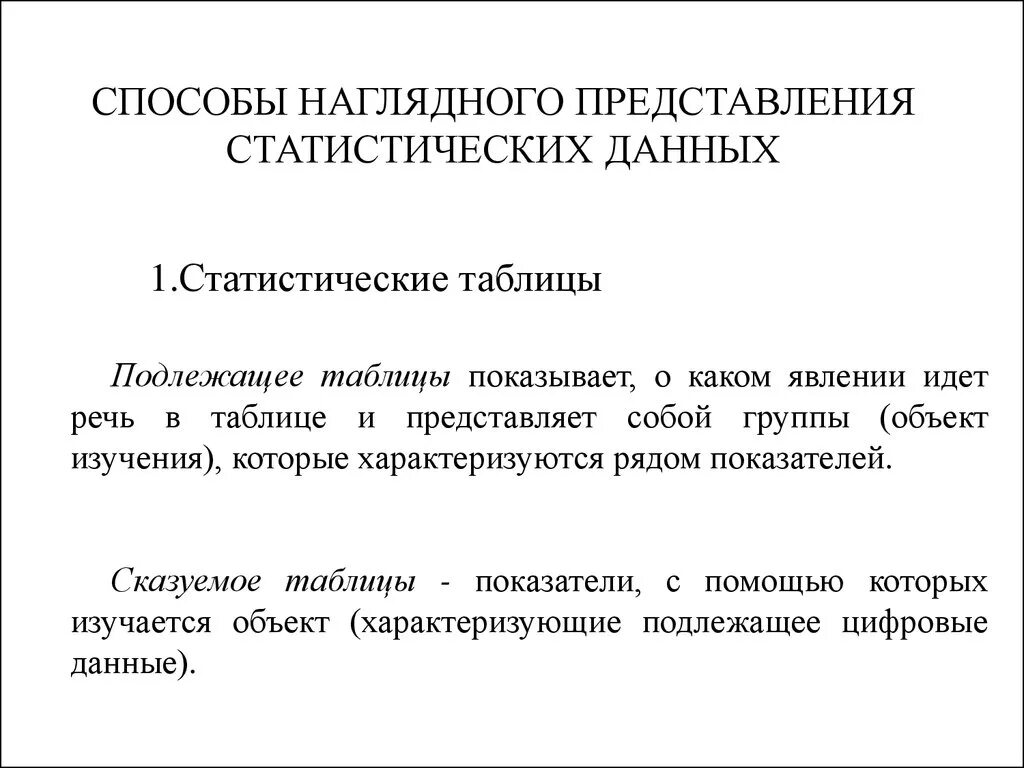 СПОСОБЫ НАГЛЯДНОГО ПРЕДСТАВЛЕНИЯ СТАТИСТИЧЕСКИХ ДАННЫХ

1.Статистические таблицы

Подлежащее таблицы показывает, о каком явлении идет речь в таблице и представляет собой группы (объект изучения), которые характеризуются рядом показателей.

Сказуемое таблицы - показатели, с помощью которых изучается объект (характеризующие подлежащее цифровые данные).